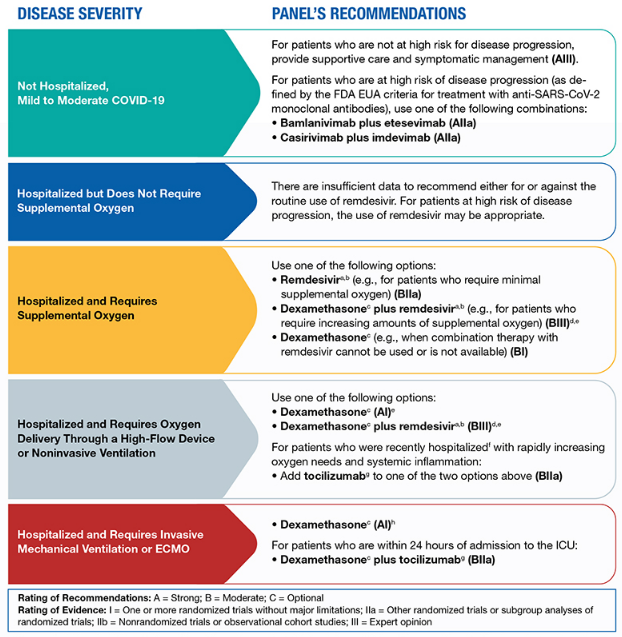 DISEASE SEVERITY

PANEL'S RECOMMENDATIONS

Not Hospitalized, Mild to Moderate COVID-19

For patients who are not at high risk for disease progression, provide supportive care and symptomatic management (AIII).

For patients who are at high risk of disease progression (as defined by the FDA EUA criteria for treatment with anti-SARS-CoV-2 monoclonal antibodies), use one of the following combinations:
• Bamlanivimab plus etesevimab (AIIa)
• Casirivimab plus imdevimab (AIIa)

Hospitalized but Does Not Require Supplemental Oxygen

There are insufficient data to recommend either for or against the routine use of remdesivir. For patients at high risk of disease progression, the use of remdesivir may be appropriate.

Hospitalized and Requires Supplemental Oxygen

Use one of the following options:
• Remdesivir$^{a,b}$ (e.g., for patients who require minimal supplemental oxygen) (BIIa)
• Dexamethasone$^{c}$ plus remdesivir$^{a,b}$ (e.g., for patients who require increasing amounts of supplemental oxygen) (BIII)$^{d,e}$
• Dexamethasone$^{c}$ (e.g., when combination therapy with remdesivir cannot be used or is not available) (BI)

Hospitalized and Requires Oxygen Delivery Through a High-Flow Device or Noninvasive Ventilation

Use one of the following options:
• Dexamethasone$^{c}$ (AI)$^{e}$
• Dexamethasone$^{c}$ plus remdesivir$^{a,b}$ (BIII)$^{d,e}$

For patients who were recently hospitalized$^{f}$ with rapidly increasing oxygen needs and systemic inflammation:
• Add tocilizumab$^{g}$ to one of the two options above (BIIa)

Hospitalized and Requires Invasive Mechanical Ventilation or ECMO

• Dexamethasone$^{c}$ (AI)$^{h}$

For patients who are within 24 hours of admission to the ICU:
• Dexamethasone$^{c}$ plus tocilizumab$^{g}$ (BIIa)

Rating of Recommendations: A = Strong; B = Moderate; C = Optional
Rating of Evidence: I = One or more randomized trials without major limitations; IIa = Other randomized trials or subgroup analyses of randomized trials; IIb = Nonrandomized trials or observational cohort studies; III = Expert opinion